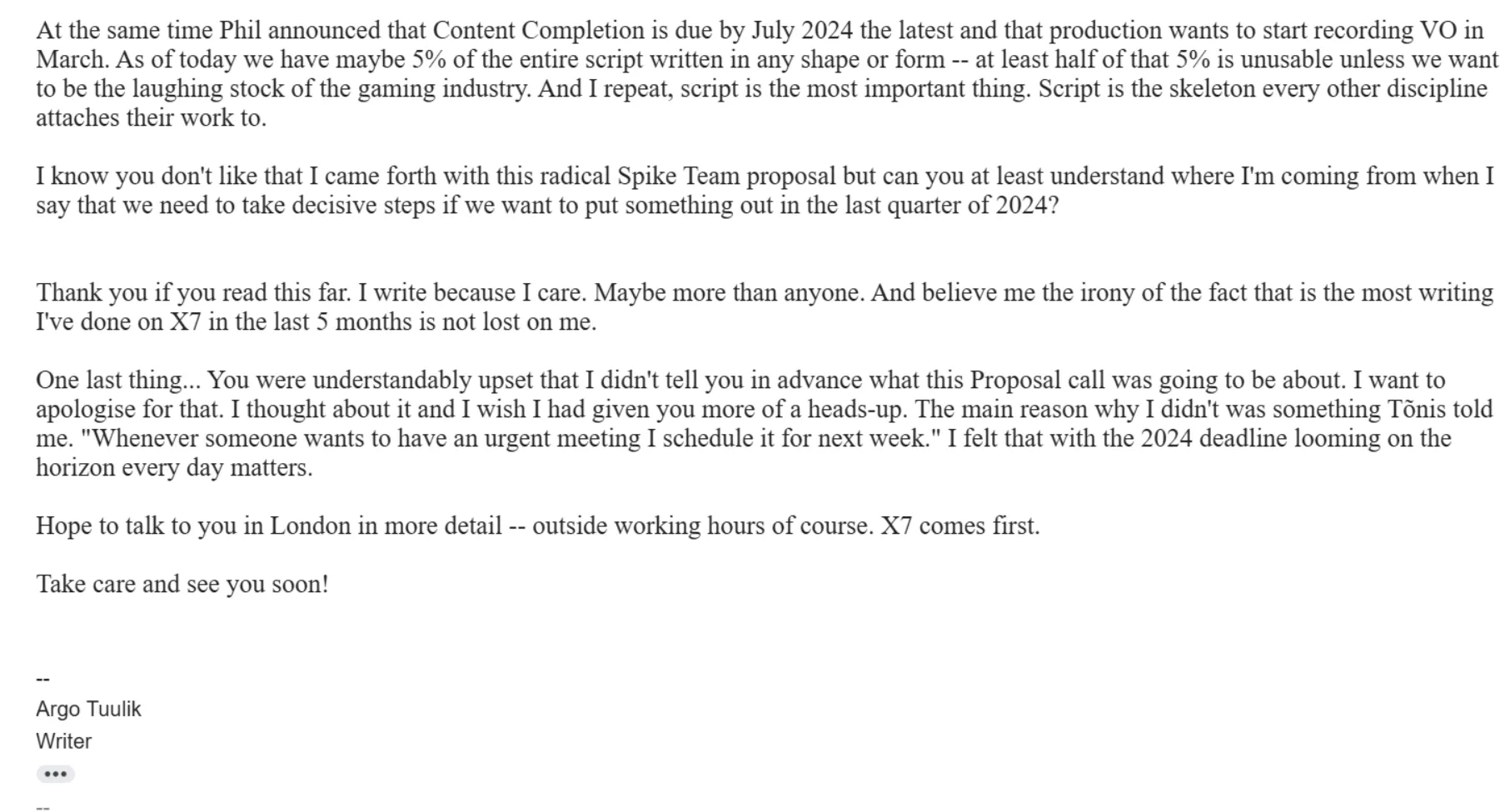 At the same time Phil announced that Content Completion is due by July 2024 the latest and that production wants to start recording VO in March. As of today we have maybe 5% of the entire script written in any shape or form -- at least half of that 5% is unusable unless we want to be the laughing stock of the gaming industry. And I repeat, script is the most important thing. Script is the skeleton every other discipline attaches their work to.

I know you don't like that I came forth with this radical Spike Team proposal but can you at least understand where I'm coming from when I say that we need to take decisive steps if we want to put something out in the last quarter of 2024?

Thank you if you read this far. I write because I care. Maybe more than anyone. And believe me the irony of the fact that is the most writing I've done on X7 in the last 5 months is not lost on me.

One last thing... You were understandably upset that I didn't tell you in advance what this Proposal call was going to be about. I want to apologise for that. I thought about it and I wish I had given you more of a heads-up. The main reason why I didn't was something Tõnis told me. "Whenever someone wants to have an urgent meeting I schedule it for next week." I felt that with the 2024 deadline looming on the horizon every day matters.

Hope to talk to you in London in more detail -- outside working hours of course. X7 comes first.

Take care and see you soon!

--
Argo Tuulik
Writer
•••
--